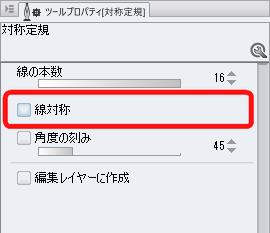 ツールプロパティ[対称定規]

対称定規

線の本数
16

線対称

角度の刻み
45

編集レイヤーに作成